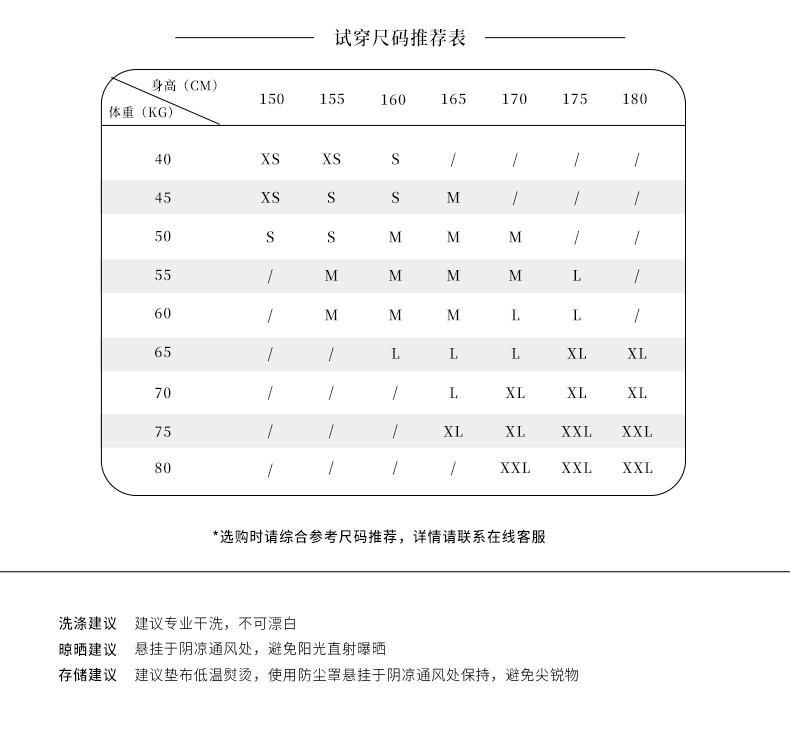 试穿尺码推荐表

| 身高（CM） 体重（KG） | 150 | 155 | 160 | 165 | 170 | 175 | 180 |
|---|---|---|---|---|---|---|---|
| 40 | XS | XS | S | / | / | / | / |
| 45 | XS | S | S | M | / | / | / |
| 50 | S | S | M | M | M | / | / |
| 55 | / | M | M | M | M | L | / |
| 60 | / | M | M | M | L | L | / |
| 65 | / | / | L | L | L | XL | XL |
| 70 | / | / | / | L | XL | XL | XL |
| 75 | / | / | / | XL | XL | XXL | XXL |
| 80 | / | / | / | / | XXL | XXL | XXL |

*选购时请综合参考尺码推荐，详情请联系在线客服

洗涤建议 建议专业干洗，不可漂白
晾晒建议 悬挂于阴凉通风处，避免阳光直射曝晒
存储建议 建议垫布低温熨烫，使用防尘罩悬挂于阴凉通风处保持，避免尖锐物